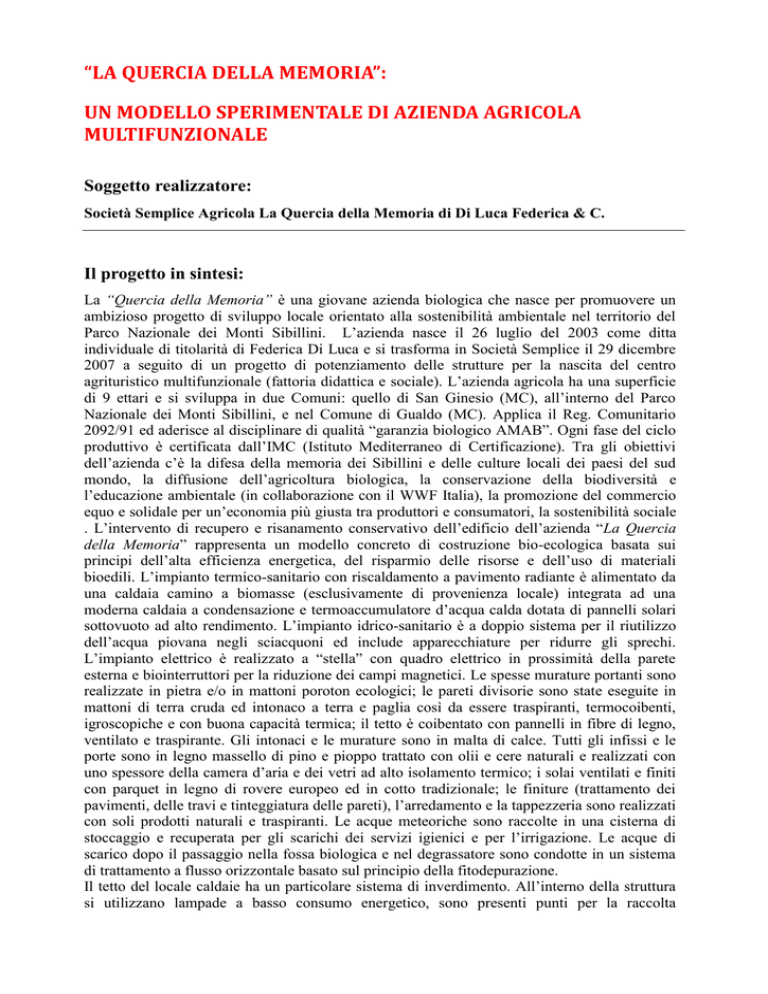 “LA QUERCIA DELLA MEMORIA”:

UN MODELLO SPERIMENTALE DI AZIENDA AGRICOLA MULTIFUNZIONALE

Soggetto realizzatore:

Società Semplice Agricola La Quercia della Memoria di Di Luca Federica & C.

Il progetto in sintesi:

La “Quercia della Memoria” è una giovane azienda biologica che nasce per promuovere un ambizioso progetto di sviluppo locale orientato alla sostenibilità ambientale nel territorio del Parco Nazionale dei Monti Sibillini. L’azienda nasce il 26 luglio del 2003 come ditta individuale di titolarità di Federica Di Luca e si trasforma in Società Semplice il 29 dicembre 2007 a seguito di un progetto di potenziamento delle strutture per la nascita del centro agrituristico multifunzionale (fattoria didattica e sociale). L’azienda agricola ha una superficie di 9 ettari e si sviluppa in due Comuni: quello di San Ginesio (MC), all’interno del Parco Nazionale dei Monti Sibillini, e nel Comune di Gualdo (MC). Applica il Reg. Comunitario 2092/91 ed aderisce al disciplinare di qualità “garanzia biologico AMAB”. Ogni fase del ciclo produttivo è certificata dall’IMC (Istituto Mediterraneo di Certificazione). Tra gli obiettivi dell’azienda c’è la difesa della memoria dei Sibillini e delle culture locali dei paesi del sud mondo, la diffusione dell’agricoltura biologica, la conservazione della biodiversità e l’educazione ambientale (in collaborazione con il WWF Italia), la promozione del commercio equo e solidale per un’economia più giusta tra produttori e consumatori, la sostenibilità sociale . L’intervento di recupero e risanamento conservativo dell’edificio dell’azienda “La Quercia della Memoria” rappresenta un modello concreto di costruzione bio-ecologica basata sui principi dell’alta efficienza energetica, del risparmio delle risorse e dell’uso di materiali bioedili. L’impianto termico-sanitario con riscaldamento a pavimento radiante è alimentato da una caldaia camino a biomasse (esclusivamente di provenienza locale) integrata ad una moderna caldaia a condensazione e termoaccumulatore d’acqua calda dotata di pannelli solari sottovuoto ad alto rendimento. L’impianto idrico-sanitario è a doppio sistema per il riutilizzo dell’acqua piovana negli sciacquoni ed include apparecchiature per ridurre gli sprechi. L’impianto elettrico è realizzato a “stella” con quadro elettrico in prossimità della parete esterna e biointerruttori per la riduzione dei campi magnetici. Le spesse murature portanti sono realizzate in pietra e/o in mattoni poroton ecologici; le pareti divisorie sono state eseguite in mattoni di terra cruda ed intonaco a terra e paglia così da essere traspiranti, termocoibenti, igroscopiche e con buona capacità termica; il tetto è coibentato con pannelli in fibre di legno, ventilato e traspirante. Gli intonaci e le murature sono in malta di calce. Tutti gli infissi e le porte sono in legno massello di pino e pioppo trattato con olii e cere naturali e realizzati con uno spessore della camera d’aria e dei vetri ad alto isolamento termico; i solai ventilati e finiti con parquet in legno di rovere europeo ed in cotto tradizionale; le finiture (trattamento dei pavimenti, delle travi e tinteggiatura delle pareti), l’arredamento e la tappezzeria sono realizzati con soli prodotti naturali e traspiranti. Le acque meteoriche sono raccolte in una cisterna di stoccaggio e recuperata per gli scarichi dei servizi igienici e per l’irrigazione. Le acque di scarico dopo il passaggio nella fossa biologica e nel degrassatore sono condotte in un sistema di trattamento a flusso orizzontale basato sul principio della fitodepurazione.
Il tetto del locale caldaie ha un particolare sistema di inverdimento. All’interno della struttura si utilizzano lampade a basso consumo energetico, sono presenti punti per la raccolta